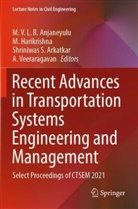 Lecture Notes in Civil Engineering

M. V. L. R. Anjaneyulu
M. Harikrishna
Shriniwas S. Arkatkar
A. Veeraragavan Editors

Recent Advances in Transportation Systems Engineering and Management

Select Proceedings of CTSEM 2021

Springer